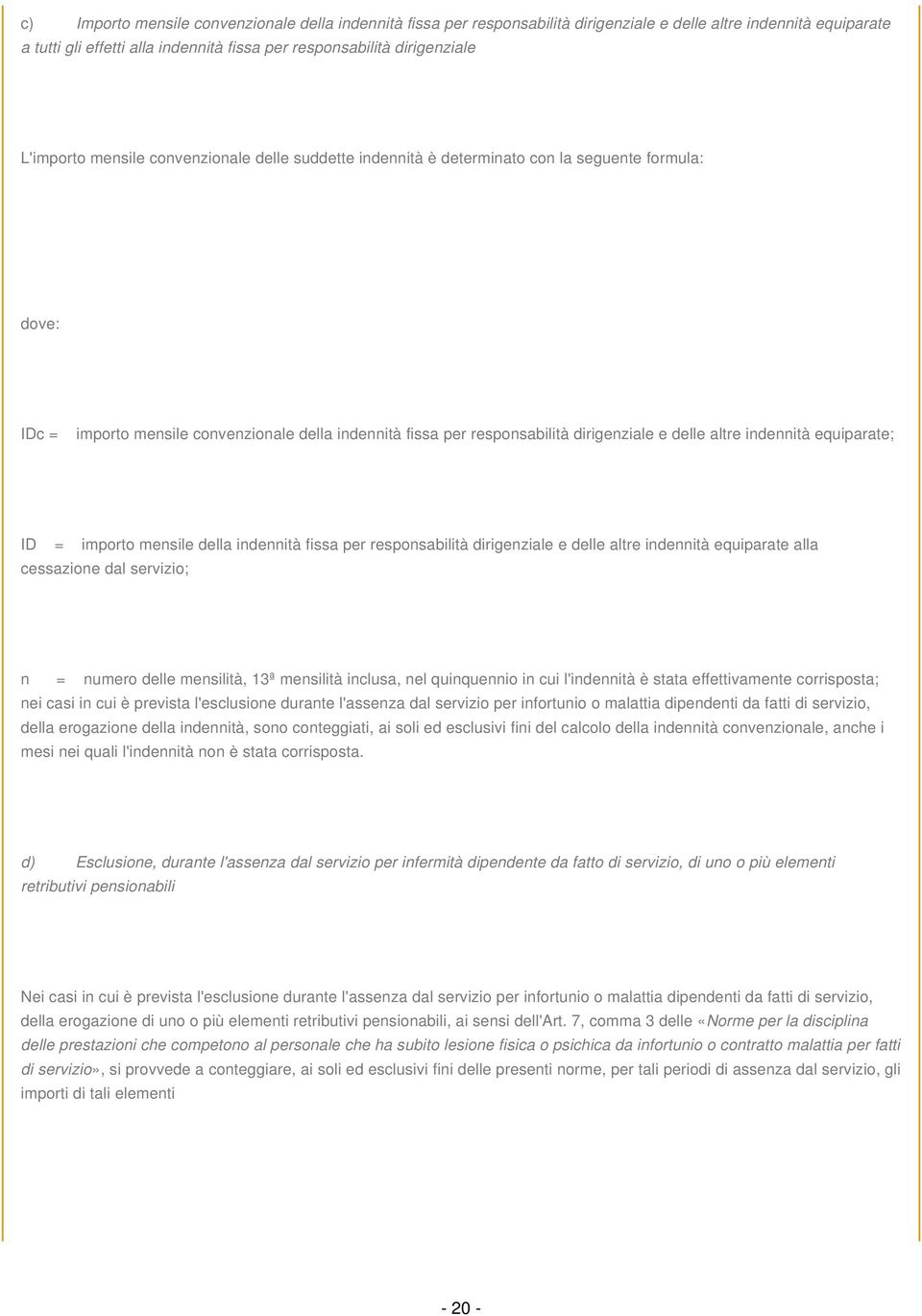 c) Importo mensile convenzionale della indennità fissa per responsabilità dirigenziale e delle altre indennità equiparate a tutti gli effetti alla indennità fissa per responsabilità dirigenziale

L'importo mensile convenzionale delle suddette indennità è determinato con la seguente formula:

dove:

IDc = importo mensile convenzionale della indennità fissa per responsabilità dirigenziale e delle altre indennità equiparate;

ID = importo mensile della indennità fissa per responsabilità dirigenziale e delle altre indennità equiparate alla cessazione dal servizio;

n = numero delle mensilità, 13ª mensilità inclusa, nel quinquennio in cui l'indennità è stata effettivamente corrisposta; nei casi in cui è prevista l'esclusione durante l'assenza dal servizio per infortunio o malattia dipendenti da fatti di servizio, della erogazione della indennità, sono conteggiati, ai soli ed esclusivi fini del calcolo della indennità convenzionale, anche i mesi nei quali l'indennità non è stata corrisposta.

d) Esclusione, durante l'assenza dal servizio per infermità dipendente da fatto di servizio, di uno o più elementi retributivi pensionabili

Nei casi in cui è prevista l'esclusione durante l'assenza dal servizio per infortunio o malattia dipendenti da fatti di servizio, della erogazione di uno o più elementi retributivi pensionabili, ai sensi dell'Art. 7, comma 3 delle «Norme per la disciplina delle prestazioni che competono al personale che ha subito lesione fisica o psichica da infortunio o contratto malattia per fatti di servizio», si provvede a conteggiare, ai soli ed esclusivi fini delle presenti norme, per tali periodi di assenza dal servizio, gli importi di tali elementi

- 20 -